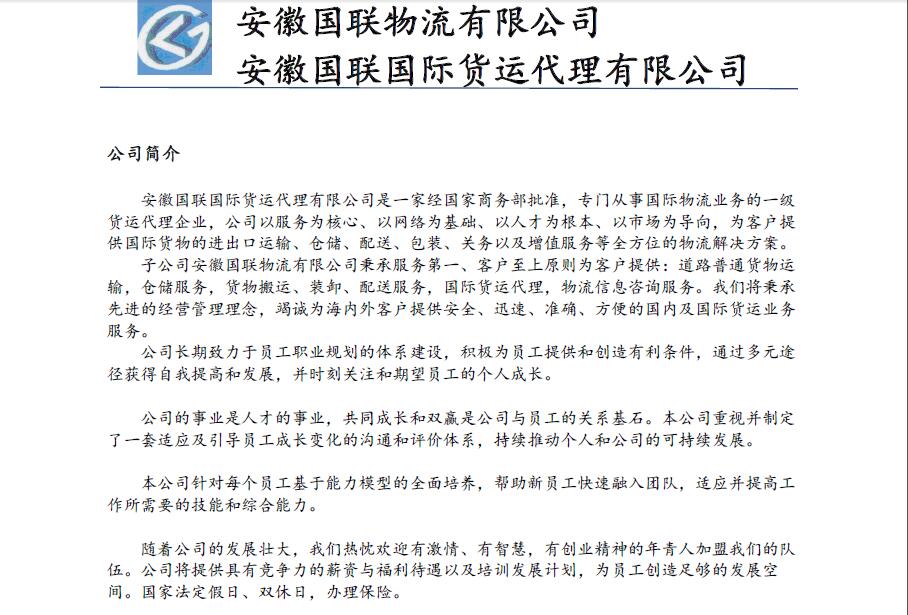 安徽国联物流有限公司
安徽国联国际货运代理有限公司

公司简介

安徽国联国际货运代理有限公司是一家经国家商务部批准，专门从事国际物流业务的一级货运代理企业，公司以服务为核心、以网络为基础、以人才为根本、以市场为导向，为客户提供国际货物的进出口运输、仓储、配送、包装、关务以及增值服务等全方位的物流解决方案。
子公司安徽国联物流有限公司秉承服务第一、客户至上原则为客户提供：道路普通货物运输，仓储服务，货物搬运、装卸、配送服务，国际货运代理，物流信息咨询服务。我们将秉承先进的经营管理理念，竭诚为海内外客户提供安全、迅速、准确、方便的国内及国际货运业务服务。
公司长期致力于员工职业规划的体系建设，积极为员工提供和创造有利条件，通过多元途径获得自我提高和发展，并时刻关注和期望员工的个人成长。

公司的事业是人才的事业，共同成长和双赢是公司与员工的关系基石。本公司重视并制定了一套适应及引导员工成长变化的沟通和评价体系，持续推动个人和公司的可持续发展。

本公司针对每个员工基于能力模型的全面培养，帮助新员工快速融入团队，适应并提高工作所需要的技能和综合能力。

随着公司的发展壮大，我们热忱欢迎有激情、有智慧，有创业精神的年青人加盟我们的队伍。公司将提供具有竞争力的薪资与福利待遇以及培训发展计划，为员工创造足够的发展空间。国家法定假日、双休日，办理保险。